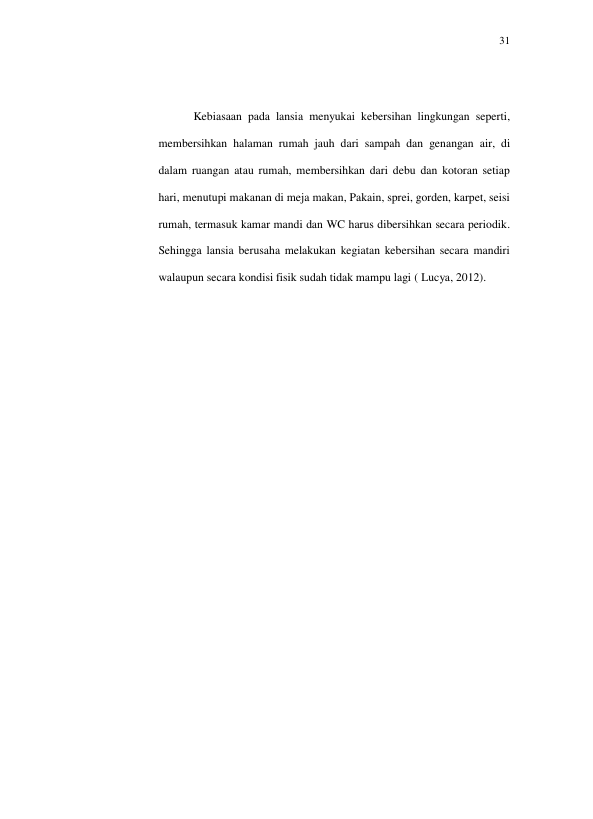 31

Kebiasaan pada lansia menyukai kebersihan lingkungan seperti, membersihkan halaman rumah jauh dari sampah dan genangan air, di dalam ruangan atau rumah, membersihkan dari debu dan kotoran setiap hari, menutupi makanan di meja makan, Pakain, sprei, gorden, karpet, seisi rumah, termasuk kamar mandi dan WC harus dibersihkan secara periodik. Sehingga lansia berusaha melakukan kegiatan kebersihan secara mandiri walaupun secara kondisi fisik sudah tidak mampu lagi ( Lucya, 2012).